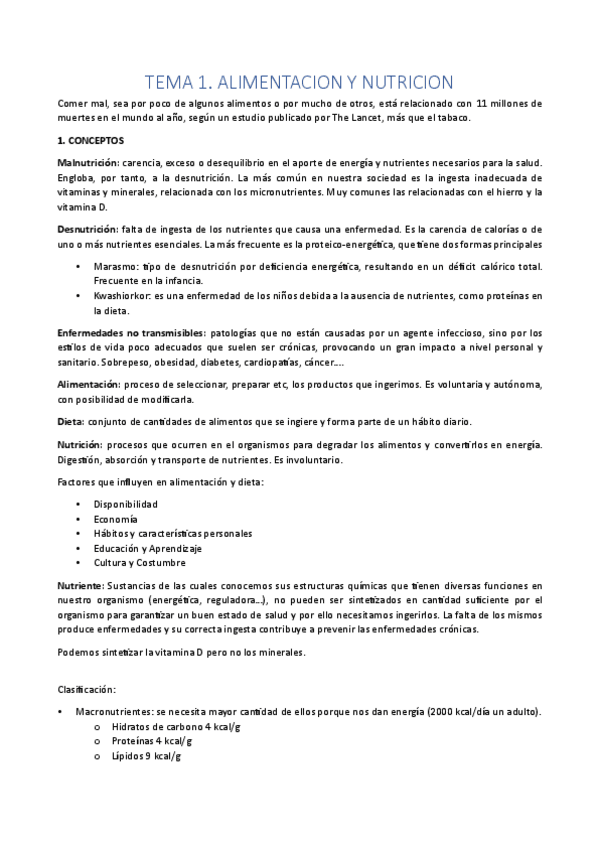 TEMA 1. ALIMENTACION Y NUTRICION

Comer mal, sea por poco de algunos alimentos o por mucho de otros, está relacionado con 11 millones de muertes en el mundo al año, según un estudio publicado por The Lancet, más que el tabaco.

1. CONCEPTOS

Malnutrición: carencia, exceso o desequilibrio en el aporte de energía y nutrientes necesarios para la salud. Engloba, por tanto, a la desnutrición. La más común en nuestra sociedad es la ingesta inadecuada de vitaminas y minerales, relacionada con los micronutrientes. Muy comunes las relacionadas con el hierro y la vitamina D.

Desnutrición: falta de ingesta de los nutrientes que causa una enfermedad. Es la carencia de calorías o de uno o más nutrientes esenciales. La más frecuente es la proteico-energética, que tiene dos formas principales

• Marasmo: tipo de desnutrición por deficiencia energética, resultando en un déficit calórico total. Frecuente en la infancia.
• Kwashiorkor: es una enfermedad de los niños debida a la ausencia de nutrientes, como proteínas en la dieta.

Enfermedades no transmisibles: patologías que no están causadas por un agente infeccioso, sino por los estilos de vida poco adecuados que suelen ser crónicas, provocando un gran impacto a nivel personal y sanitario. Sobrepeso, obesidad, diabetes, cardiopatías, cáncer….

Alimentación: proceso de seleccionar, preparar etc, los productos que ingerimos. Es voluntaria y autónoma, con posibilidad de modificarla.

Dieta: conjunto de cantidades de alimentos que se ingiere y forma parte de un hábito diario.

Nutrición: procesos que ocurren en el organismos para degradar los alimentos y convertirlos en energía. Digestión, absorción y transporte de nutrientes. Es involuntario.

Factores que influyen en alimentación y dieta:

• Disponibilidad
• Economía
• Hábitos y características personales
• Educación y Aprendizaje
• Cultura y Costumbre

Nutriente: Sustancias de las cuales conocemos sus estructuras químicas que tienen diversas funciones en nuestro organismo (energética, reguladora…), no pueden ser sintetizados en cantidad suficiente por el organismo para garantizar un buen estado de salud y por ello necesitamos ingerirlos. La falta de los mismos produce enfermedades y su correcta ingesta contribuye a prevenir las enfermedades crónicas.

Podemos sintetizar la vitamina D pero no los minerales.

Clasificación:

• Macronutrientes: se necesita mayor cantidad de ellos porque nos dan energía (2000 kcal/día un adulto).
o Hidratos de carbono 4 kcal/g
o Proteínas 4 kcal/g
o Lípidos 9 kcal/g